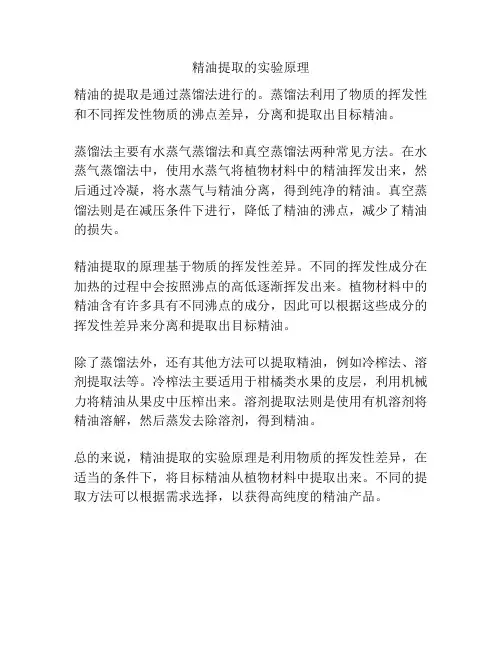 精油提取的实验原理

精油的提取是通过蒸馏法进行的。蒸馏法利用了物质的挥发性和不同挥发性物质的沸点差异，分离和提取出目标精油。

蒸馏法主要有水蒸气蒸馏法和真空蒸馏法两种常见方法。在水蒸气蒸馏法中，使用水蒸气将植物材料中的精油挥发出来，然后通过冷凝，将水蒸气与精油分离，得到纯净的精油。真空蒸馏法则是在减压条件下进行，降低了精油的沸点，减少了精油的损失。

精油提取的原理基于物质的挥发性差异。不同的挥发性成分在加热的过程中会按照沸点的高低逐渐挥发出来。植物材料中的精油含有许多具有不同沸点的成分，因此可以根据这些成分的挥发性差异来分离和提取出目标精油。

除了蒸馏法外，还有其他方法可以提取精油，例如冷榨法、溶剂提取法等。冷榨法主要适用于柑橘类水果的皮层，利用机械力将精油从果皮中压榨出来。溶剂提取法则是使用有机溶剂将精油溶解，然后蒸发去除溶剂，得到精油。

总的来说，精油提取的实验原理是利用物质的挥发性差异，在适当的条件下，将目标精油从植物材料中提取出来。不同的提取方法可以根据需求选择，以获得高纯度的精油产品。